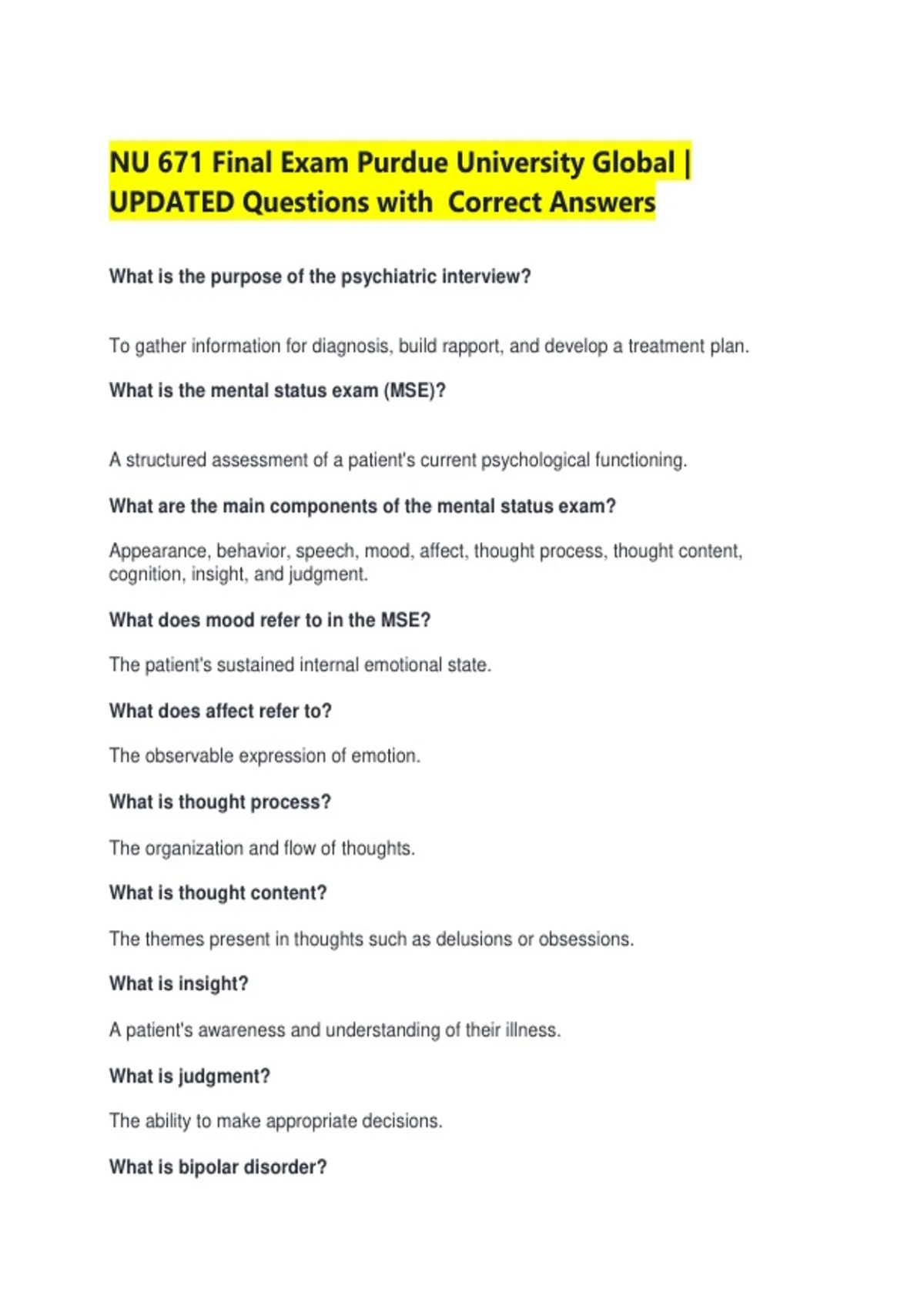 NU 671 Final Exam Purdue University Global | UPDATED Questions with Correct Answers

What is the purpose of the psychiatric interview?

To gather information for diagnosis, build rapport, and develop a treatment plan.

What is the mental status exam (MSE)?

A structured assessment of a patient's current psychological functioning.

What are the main components of the mental status exam?

Appearance, behavior, speech, mood, affect, thought process, thought content, cognition, insight, and judgment.

What does mood refer to in the MSE?

The patient's sustained internal emotional state.

What does affect refer to?

The observable expression of emotion.

What is thought process?

The organization and flow of thoughts.

What is thought content?

The themes present in thoughts such as delusions or obsessions.

What is insight?

A patient's awareness and understanding of their illness.

What is judgment?

The ability to make appropriate decisions.

What is bipolar disorder?